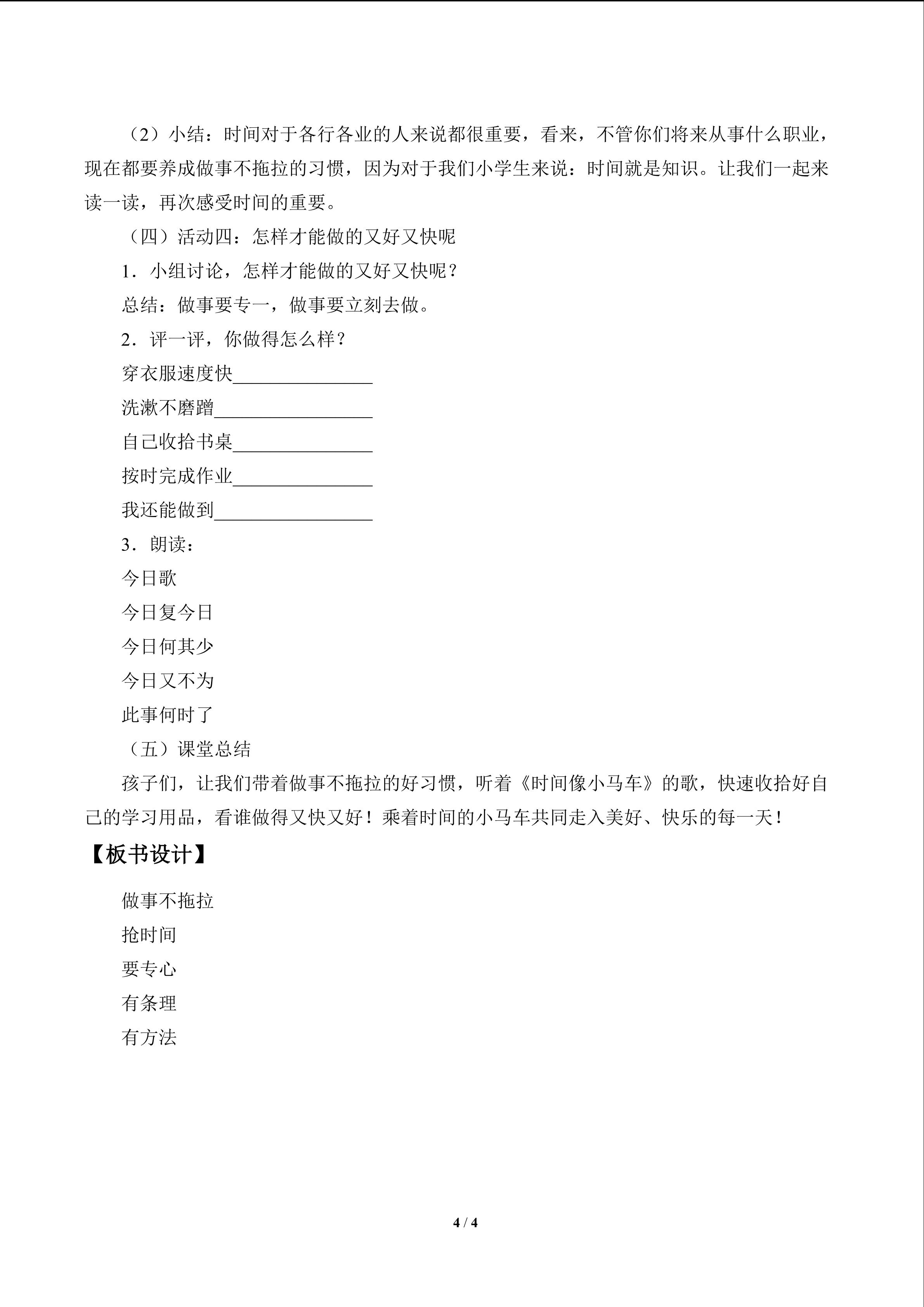 （2）小结：时间对于各行各业的人来说都很重要，看来，不管你们将来从事什么职业，现在都要养成做事不拖拉的习惯，因为对于我们小学生来说：时间就是知识。让我们一起来读一读，再次感受时间的重要。

（四）活动四：怎样才能做的又好又快呢

1．小组讨论，怎样才能做的又好又快呢？

总结：做事要专一，做事要立刻去做。

2．评一评，你做得怎么样？

穿衣服速度快____

洗漱不磨蹭____

自己收拾书桌____

按时完成作业____

我还能做到____

3．朗读：

今日歌

今日复今日

今日何其少

今日又不为

此事何时了

（五）课堂总结

孩子们，让我们带着做事不拖拉的好习惯，听着《时间像小马车》的歌，快速收拾好自己的学习用品，看谁做得又快又好！乘着时间的小马车共同走入美好、快乐的每一天！

【板书设计】

做事不拖拉

抢时间

要专心

有条理

有方法

4 / 4